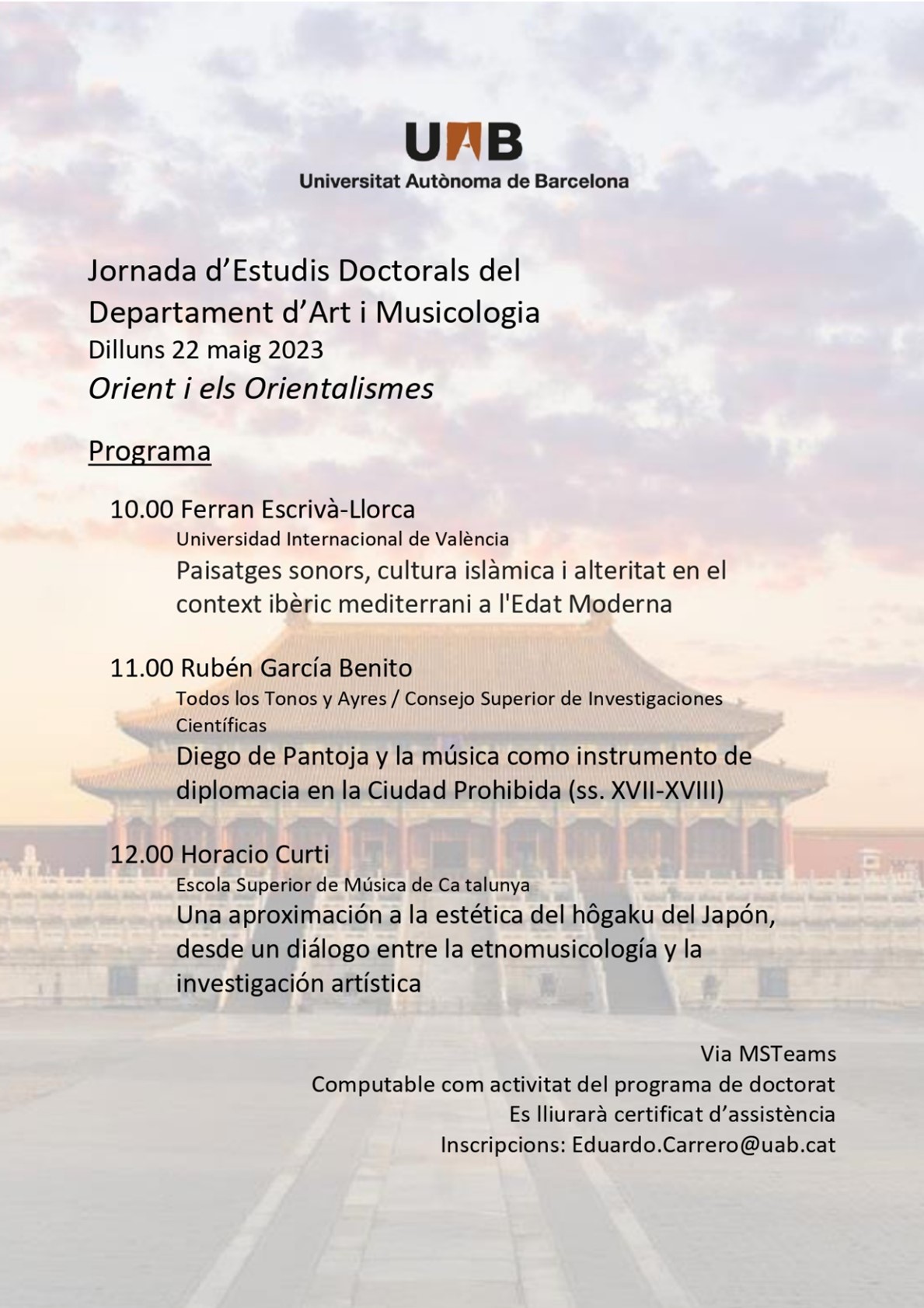 UAB
Universitat Autònoma de Barcelona

Jornada d'Estudis Doctorals del Departament d'Art i Musicologia
Dilluns 22 maig 2023
Orient i els Orientalismes

Programa

10.00 Ferran Escrivà-Llorca
Universidad Internacional de València
Paisatges sonors, cultura islàmica i alteritat en el context ibèric mediterrani a l'Edat Moderna

11.00 Rubén García Benito
Todos los Tonos y Ayres / Consejo Superior de Investigaciones Científicas
Diego de Pantoja y la música como instrumento de diplomacia en la Ciudad Prohibida (ss. XVII-XVIII)

12.00 Horacio Curti
Escola Superior de Música de Ca talunya
Una aproximación a la estética del hôgaku del Japón, desde un diálogo entre la etnomusicología y la investigación artística

Via MSTeams
Computable com activitat del programa de doctorat
Es lliurarà certificat d'assistència
Inscripcions: Eduardo.Carrero@uab.cat